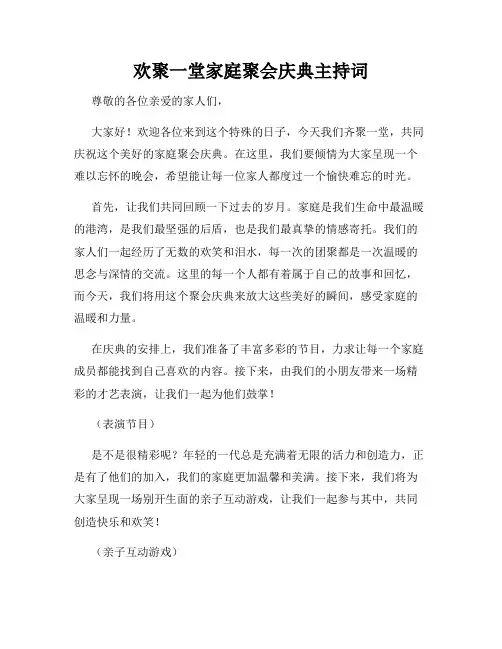 欢聚一堂家庭聚会庆典主持词

尊敬的各位亲爱的家人们，

大家好！欢迎各位来到这个特殊的日子，今天我们齐聚一堂，共同庆祝这个美好的家庭聚会庆典。在这里，我们要倾情为大家呈现一个难以忘怀的晚会，希望能让每一位家人都度过一个愉快难忘的时光。

首先，让我们共同回顾一下过去的岁月。家庭是我们生命中最温暖的港湾，是我们最坚强的后盾，也是我们最真挚的情感寄托。我们的家人们一起经历了无数的欢笑和泪水，每一次的团聚都是一次温暖的思念与深情的交流。这里的每一个人都有着属于自己的故事和回忆，而今天，我们将用这个聚会庆典来放大这些美好的瞬间，感受家庭的温暖和力量。

在庆典的安排上，我们准备了丰富多彩的节目，力求让每一个家庭成员都能找到自己喜欢的内容。接下来，由我们的小朋友带来一场精彩的才艺表演，让我们一起为他们鼓掌！

（表演节目）

是不是很精彩呢？年轻的一代总是充满着无限的活力和创造力，正是有了他们的加入，我们的家庭更加温馨和美满。接下来，我们将为大家呈现一场别开生面的亲子互动游戏，让我们一起参与其中，共同创造快乐和欢笑！

（亲子互动游戏）